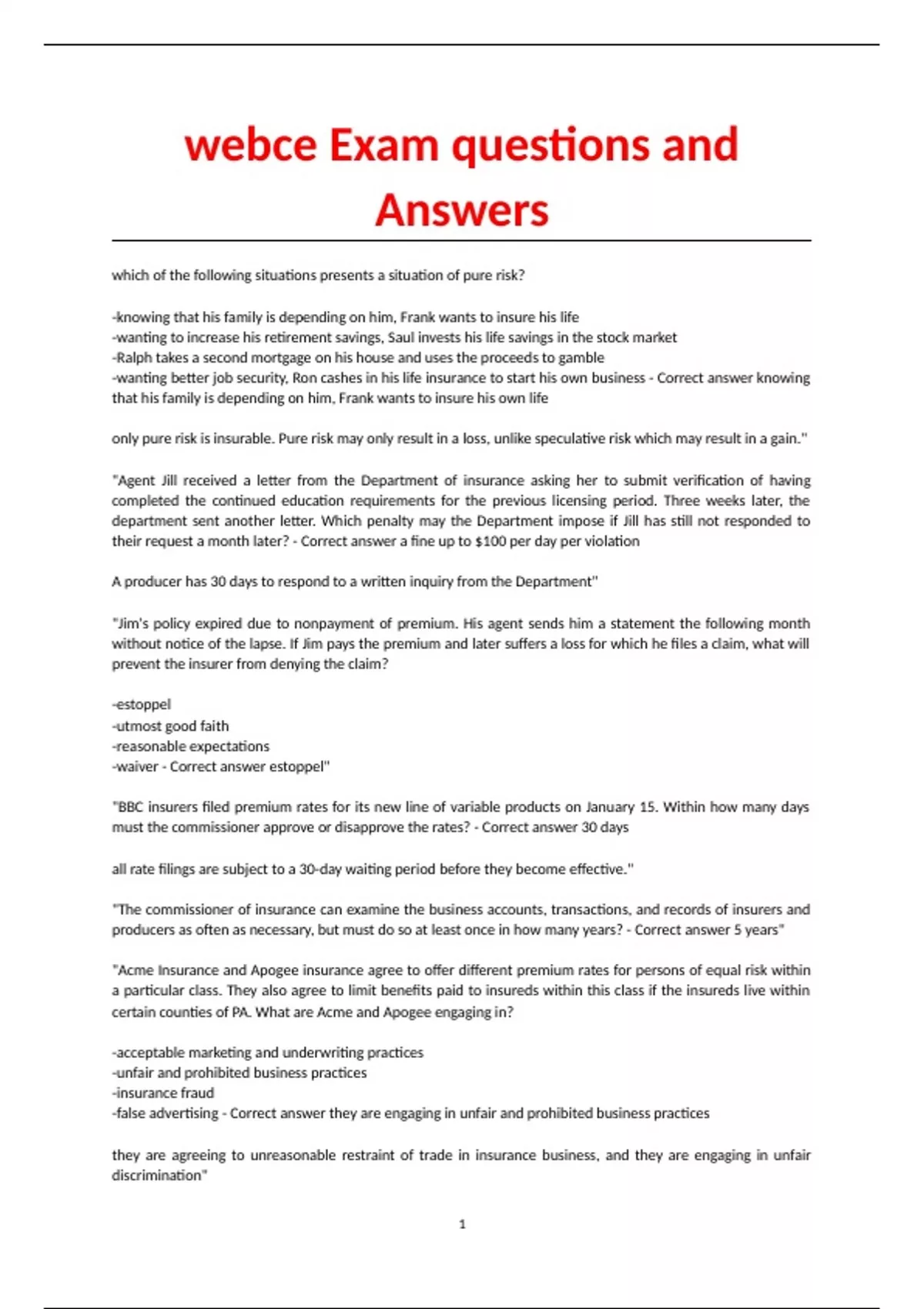 webce Exam questions and Answers

which of the following situations presents a situation of pure risk?

-knowing that his family is depending on him, Frank wants to insure his life
-wanting to increase his retirement savings, Saul invests his life savings in the stock market
-Ralph takes a second mortgage on his house and uses the proceeds to gamble
-wanting better job security, Ron cashes in his life insurance to start his own business - Correct answer knowing that his family is depending on him, Frank wants to insure his own life

only pure risk is insurable. Pure risk may only result in a loss, unlike speculative risk which may result in a gain."

"Agent Jill received a letter from the Department of insurance asking her to submit verification of having completed the continued education requirements for the previous licensing period. Three weeks later, the department sent another letter. Which penalty may the Department impose if Jill has still not responded to their request a month later? - Correct answer a fine up to $100 per day per violation

A producer has 30 days to respond to a written inquiry from the Department"

"Jim's policy expired due to nonpayment of premium. His agent sends him a statement the following month without notice of the lapse. If Jim pays the premium and later suffers a loss for which he files a claim, what will prevent the insurer from denying the claim?

-estoppel
-utmost good faith
-reasonable expectations
-waiver - Correct answer estoppel"

"BBC insurers filed premium rates for its new line of variable products on January 15. Within how many days must the commissioner approve or disapprove the rates? - Correct answer 30 days

all rate filings are subject to a 30-day waiting period before they become effective."

"The commissioner of insurance can examine the business accounts, transactions, and records of insurers and producers as often as necessary, but must do so at least once in how many years? - Correct answer 5 years"

"Acme Insurance and Apogee insurance agree to offer different premium rates for persons of equal risk within a particular class. They also agree to limit benefits paid to insureds within this class if the insureds live within certain counties of PA. What are Acme and Apogee engaging in?

-acceptable marketing and underwriting practices
-unfair and prohibited business practices
-insurance fraud
-false advertising - Correct answer they are engaging in unfair and prohibited business practices

they are agreeing to unreasonable restraint of trade in insurance business, and they are engaging in unfair discrimination"

1